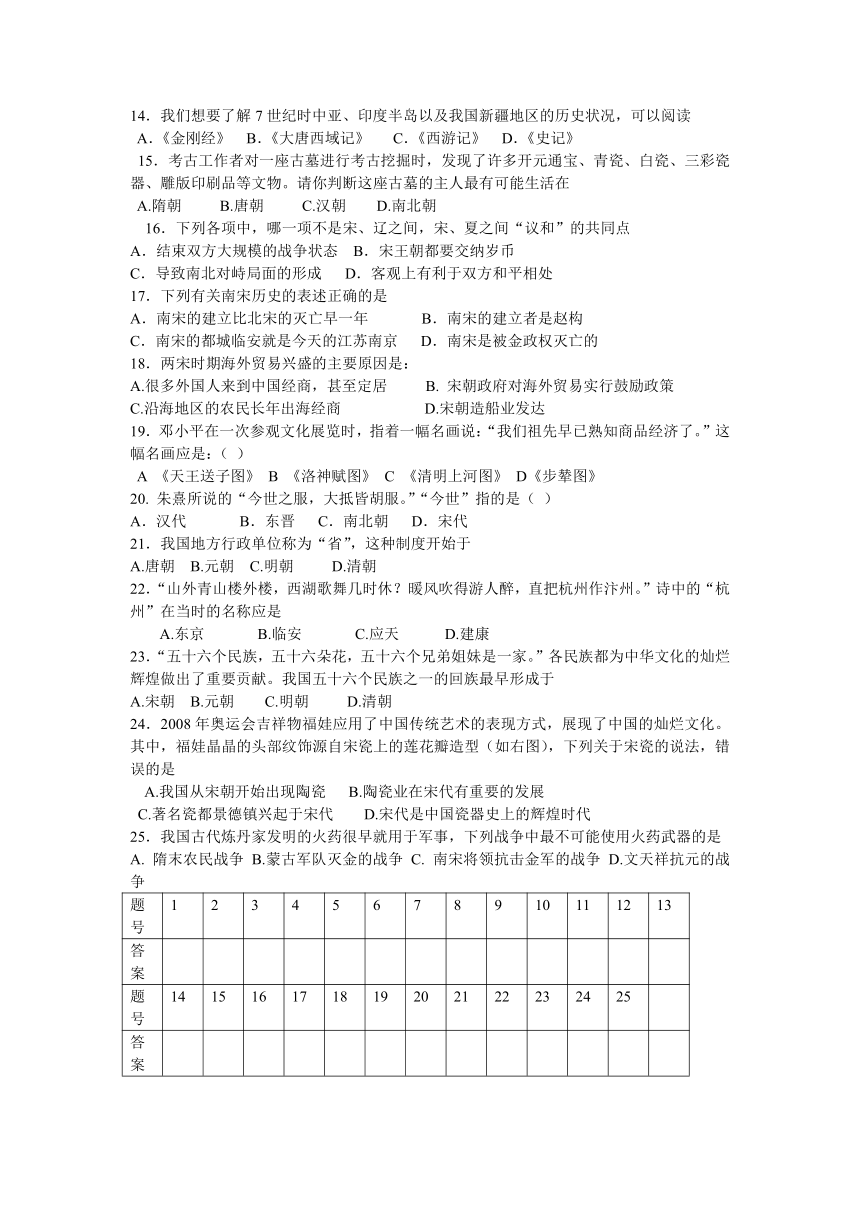 14．我们想要了解 7 世纪时中亚、印度半岛以及我国新疆地区的历史状况，可以阅读
A.《金刚经》 B.《大唐西域记》 C.《西游记》 D.《史记》

15．考古工作者对一座古墓进行考古挖掘时，发现了许多开元通宝、青瓷、白瓷、三彩瓷器、雕版印刷品等文物。请你判断这座古墓的主人最有可能生活在
A.隋朝 B.唐朝 C.汉朝 D.南北朝

16．下列各项中，哪一项不是宋、辽之间，宋、夏之间“议和”的共同点
A．结束双方大规模的战争状态 B．宋王朝都要交纳岁币
C．导致南北对峙局面的形成 D．客观上有利于双方和平相处

17．下列有关南宋历史的表述正确的是
A．南宋的建立比北宋的灭亡早一年 B．南宋的建立者是赵构
C．南宋的都城临安就是今天的江苏南京 D．南宋是被金政权灭亡的

18．两宋时期海外贸易兴盛的主要原因是：
A.很多外国人来到中国经商，甚至定居 B. 宋朝政府对海外贸易实行鼓励政策
C.沿海地区的农民长年出海经商 D.宋朝造船业发达

19．邓小平在一次参观文化展览时，指着一幅名画说：“我们祖先早已熟知商品经济了。”这幅名画应是：（ ）
A 《天王送子图》 B 《洛神赋图》 C 《清明上河图》 D《步辇图》

20. 朱熹所说的“今世之服，大抵皆胡服。”“今世”指的是（ ）
A．汉代 B．东晋 C．南北朝 D．宋代

21．我国地方行政单位称为“省”，这种制度开始于
A.唐朝 B.元朝 C.明朝 D.清朝

22.“山外青山楼外楼，西湖歌舞几时休？暖风吹得游人醉，直把杭州作汴州。”诗中的“杭州”在当时的名称应是
A.东京 B.临安 C.应天 D.建康

23.“五十六个民族，五十六朵花，五十六个兄弟姐妹是一家。”各民族都为中华文化的灿烂辉煌做出了重要贡献。我国五十六个民族之一的回族最早形成于
A.宋朝 B.元朝 C.明朝 D.清朝

24．2008 年奥运会吉祥物福娃应用了中国传统艺术的表现方式，展现了中国的灿烂文化。其中，福娃晶晶的头部纹饰源自宋瓷上的莲花瓣造型（如右图），下列关于宋瓷的说法，错误的是
A.我国从宋朝开始出现陶瓷 B.陶瓷业在宋代有重要的发展
C.著名瓷都景德镇兴起于宋代 D.宋代是中国瓷器史上的辉煌时代

25．我国古代炼丹家发明的火药很早就用于军事，下列战争中最不可能使用火药武器的是
A. 隋末农民战争 B.蒙古军队灭金的战争 C. 南宋将领抗击金军的战争 D.文天祥抗元的战争

| 题号 | 1 | 2 | 3 | 4 | 5 | 6 | 7 | 8 | 9 | 10 | 11 | 12 | 13 |
|---|---|---|---|---|---|---|---|---|---|---|---|---|---|
| 答案 | | | | | | | | | | | | | |
| 题号 | 14 | 15 | 16 | 17 | 18 | 19 | 20 | 21 | 22 | 23 | 24 | 25 | |
| 答案 | | | | | | | | | | | | | |